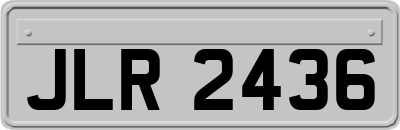 JLR 2436